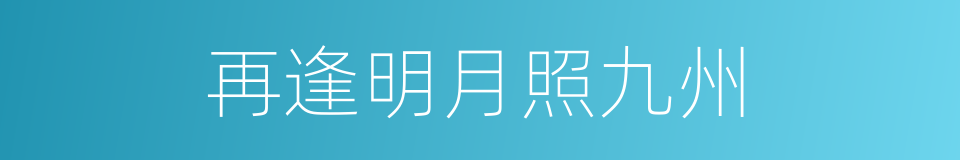 再逢明月照九州